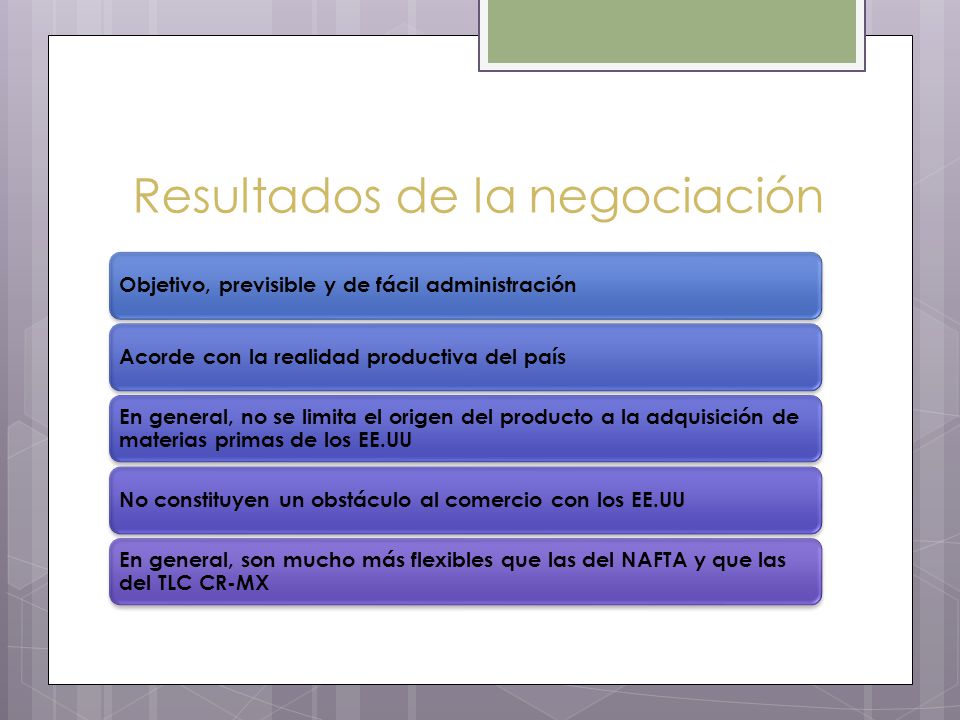 Resultados de la negociación

Objetivo, previsible y de fácil administración

Acorde con la realidad productiva del país

En general, no se limita el origen del producto a la adquisición de materias primas de los EE.UU

No constituyen un obstáculo al comercio con los EE.UU

En general, son mucho más flexibles que las del NAFTA y que las del TLC CR-MX